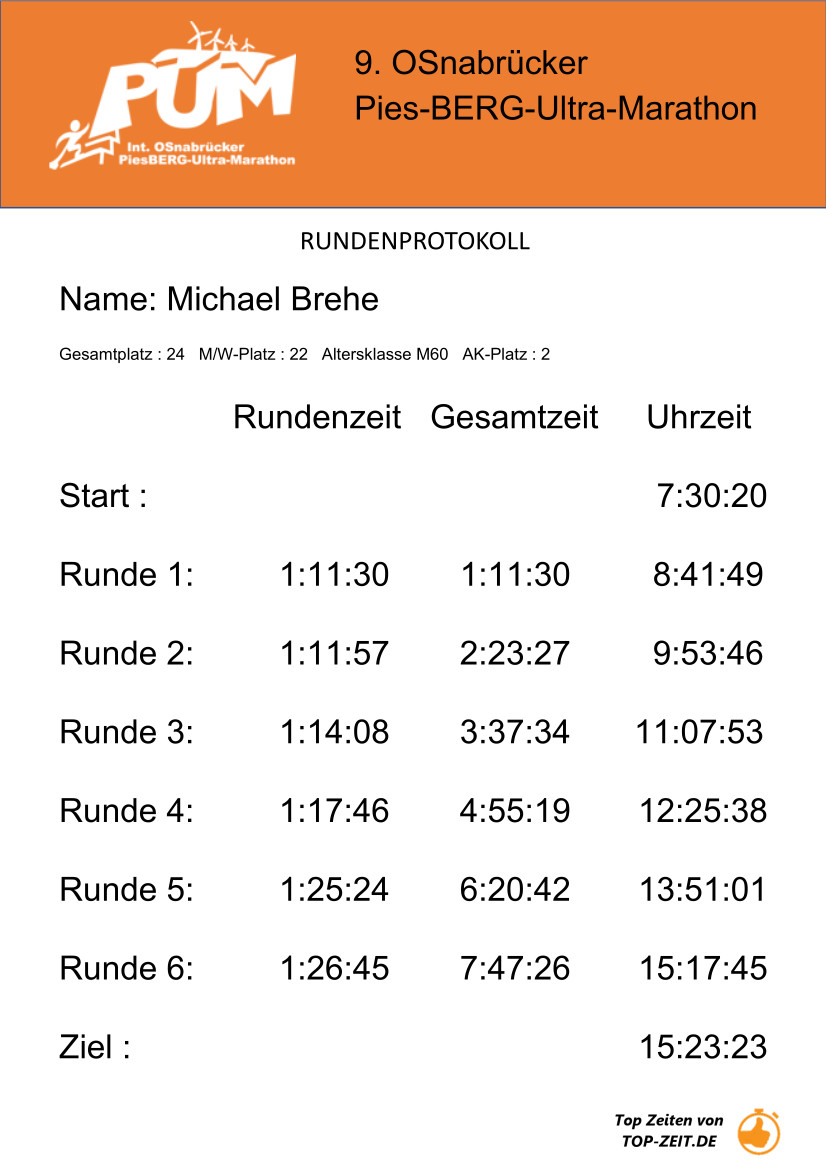 PUM
Int. OSnabrücker
PiesBERG-Ultra-Marathon

9. OSnabrücker
Pies-BERG-Ultra-Marathon

RUNDENPROTOKOLL

Name: Michael Brehe

Gesamtplatz : 24 M/W-Platz : 22 Altersklasse M60 AK-Platz : 2

| | Rundenzeit | Gesamtzeit | Uhrzeit |
|---|---|---|---|
| Start : | | | 7:30:20 |
| Runde 1: | 1:11:30 | 1:11:30 | 8:41:49 |
| Runde 2: | 1:11:57 | 2:23:27 | 9:53:46 |
| Runde 3: | 1:14:08 | 3:37:34 | 11:07:53 |
| Runde 4: | 1:17:46 | 4:55:19 | 12:25:38 |
| Runde 5: | 1:25:24 | 6:20:42 | 13:51:01 |
| Runde 6: | 1:26:45 | 7:47:26 | 15:17:45 |
| Ziel : | | | 15:23:23 |

Top Zeiten von
TOP-ZEIT.DE